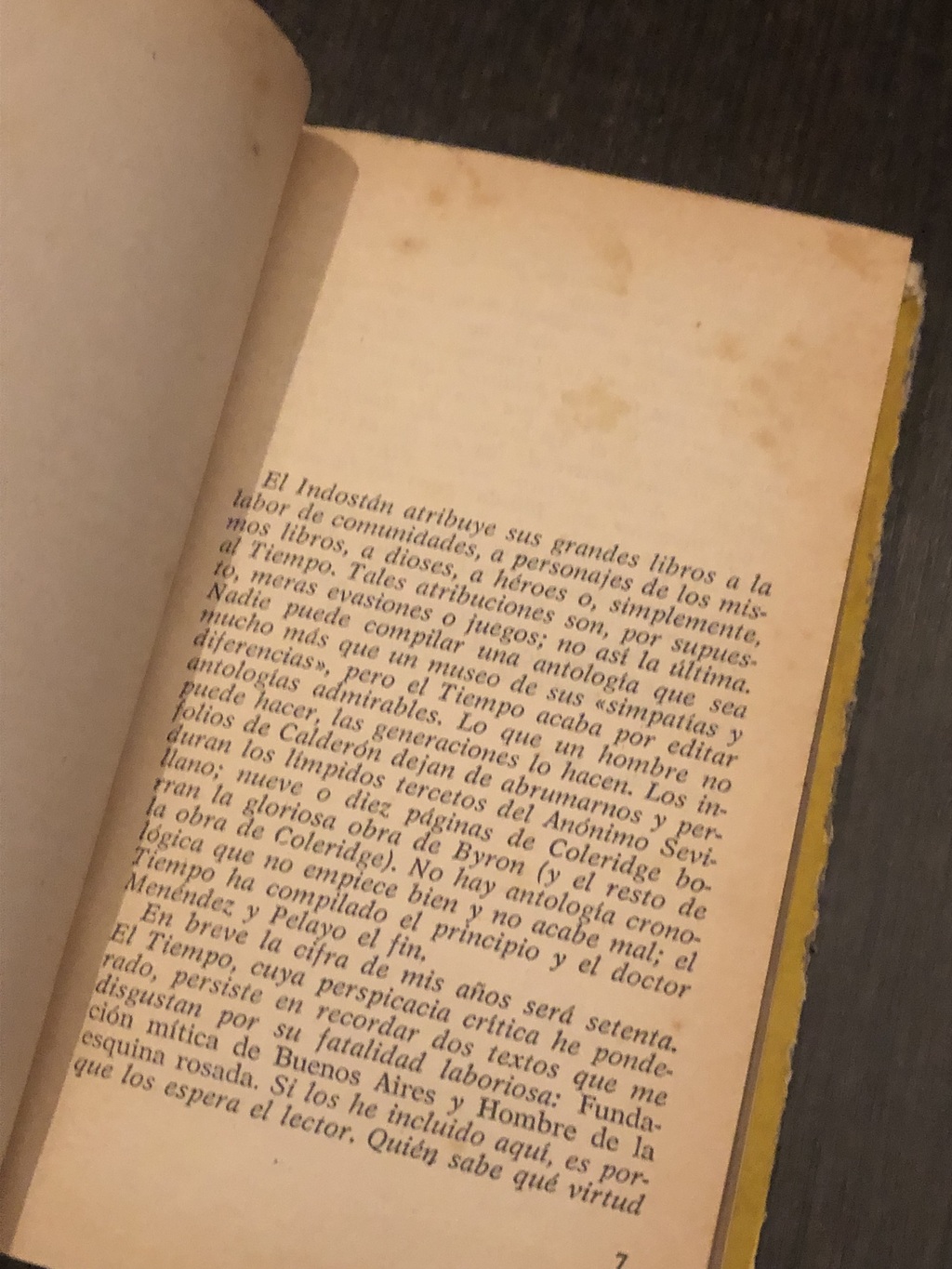 El Indostán atribuye sus grandes libros a la labor de comunidades, a personajes de los mismos libros, a dioses, a héroes o, simplemente, al Tiempo. Tales atribuciones son, por supuesto, meras evasiones o juegos; no así la última. Nadie puede compilar una antología que sea mucho más que un museo de sus «simpatías y diferencias», pero el Tiempo acaba por editar antologías admirables. Lo que un hombre no puede hacer, las generaciones lo hacen. Los infolios de Calderón dejan de abrumarnos y perduran los límpidos tercetos del Anónimo Sevillano; nueve o diez páginas de Coleridge borran la gloriosa obra de Byron (y el resto de la obra de Coleridge). No hay antología cronológica que no empiece bien y no acabe mal; el Tiempo ha compilado el principio y el doctor Menéndez y Pelayo el fin.

En breve la cifra de mis años será setenta. El Tiempo, cuya perspicacia crítica he ponderado, persiste en recordar dos textos que me disgustan por su fatalidad laboriosa: Fundación mítica de Buenos Aires y Hombre de la esquina rosada. Si los he incluido aquí, es porque los espera el lector. Quién sabe qué virtud

7